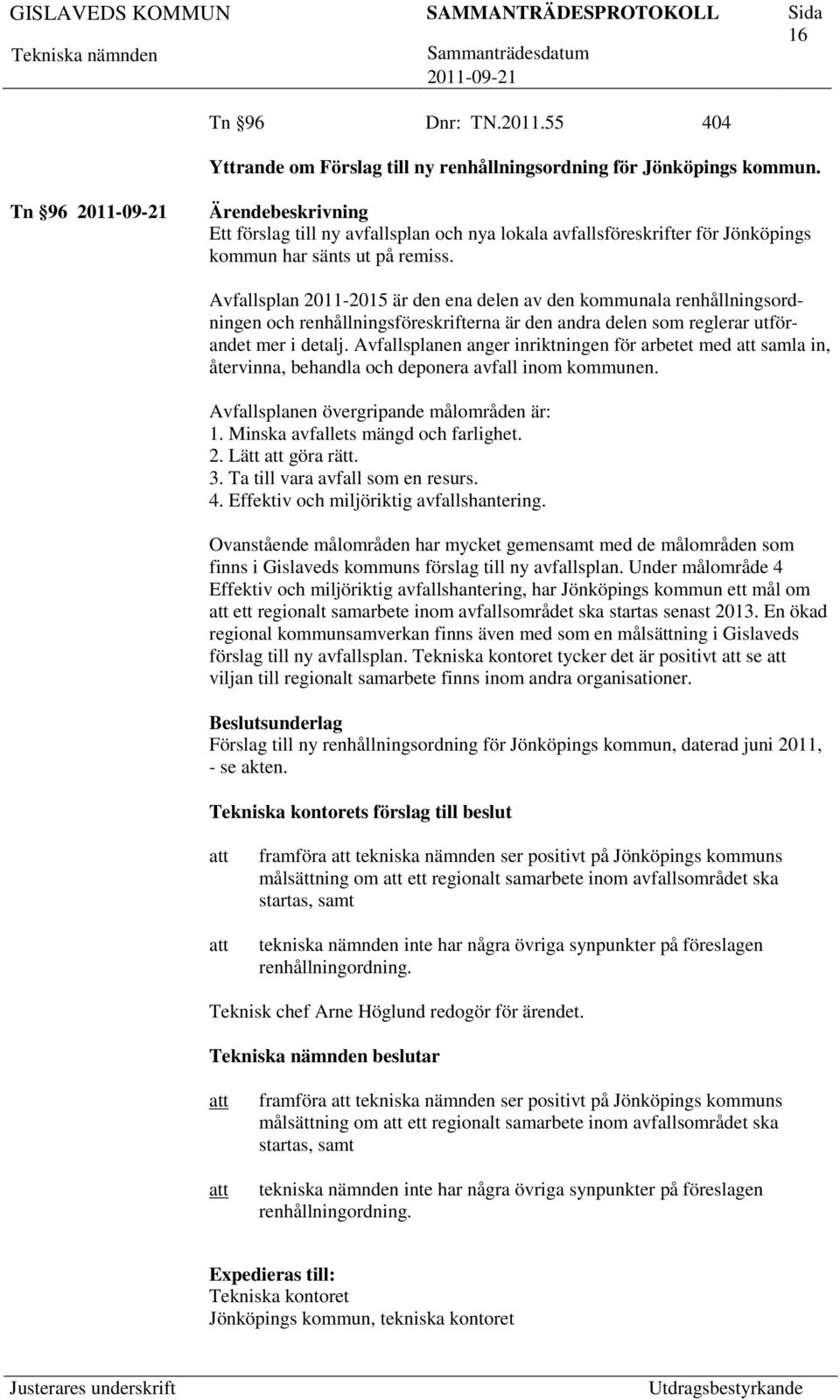 GISLAVEDS KOMMUN SAMMANTRÄDESPROTOKOLL Sida 16

Tekniska nämnden Sammanträdesdatum 2011-09-21

Tn §96 Dnr: TN.2011.55 404

Yttrande om Förslag till ny renhållningsordning för Jönköpings kommun.

Tn §96 2011-09-21

Ärendebeskrivning
Ett förslag till ny avfallsplan och nya lokala avfallsföreskrifter för Jönköpings kommun har sänts ut på remiss.

Avfallsplan 2011-2015 är den ena delen av den kommunala renhållningsordningen och renhållningsföreskrifterna är den andra delen som reglerar utförandet mer i detalj. Avfallsplanen anger inriktningen för arbetet med att samla in, återvinna, behandla och deponera avfall inom kommunen.

Avfallsplanen övergripande målområden är:
1. Minska avfallets mängd och farlighet.
2. Lätt att göra rätt.
3. Ta till vara avfall som en resurs.
4. Effektiv och miljöriktig avfallshantering.

Ovanstående målområden har mycket gemensamt med de målområden som finns i Gislaveds kommuns förslag till ny avfallsplan. Under målområde 4 Effektiv och miljöriktig avfallshantering, har Jönköpings kommun ett mål om att ett regionalt samarbete inom avfallsområdet ska startas senast 2013. En ökad regional kommunsamverkan finns även med som en målsättning i Gislaveds förslag till ny avfallsplan. Tekniska kontoret tycker det är positivt att se att viljan till regionalt samarbete finns inom andra organisationer.

Beslutsunderlag
Förslag till ny renhållningsordning för Jönköpings kommun, daterad juni 2011, - se akten.

Tekniska kontorets förslag till beslut

att framföra att tekniska nämnden ser positivt på Jönköpings kommuns målsättning om att ett regionalt samarbete inom avfallsområdet ska startas, samt

att tekniska nämnden inte har några övriga synpunkter på föreslagen renhållningordning.

Teknisk chef Arne Höglund redogör för ärendet.

Tekniska nämnden beslutar

att framföra att tekniska nämnden ser positivt på Jönköpings kommuns målsättning om att ett regionalt samarbete inom avfallsområdet ska startas, samt

att tekniska nämnden inte har några övriga synpunkter på föreslagen renhållningordning.

Expedieras till:
Tekniska kontoret
Jönköpings kommun, tekniska kontoret

Justerares underskrift Utdragsbestyrkande